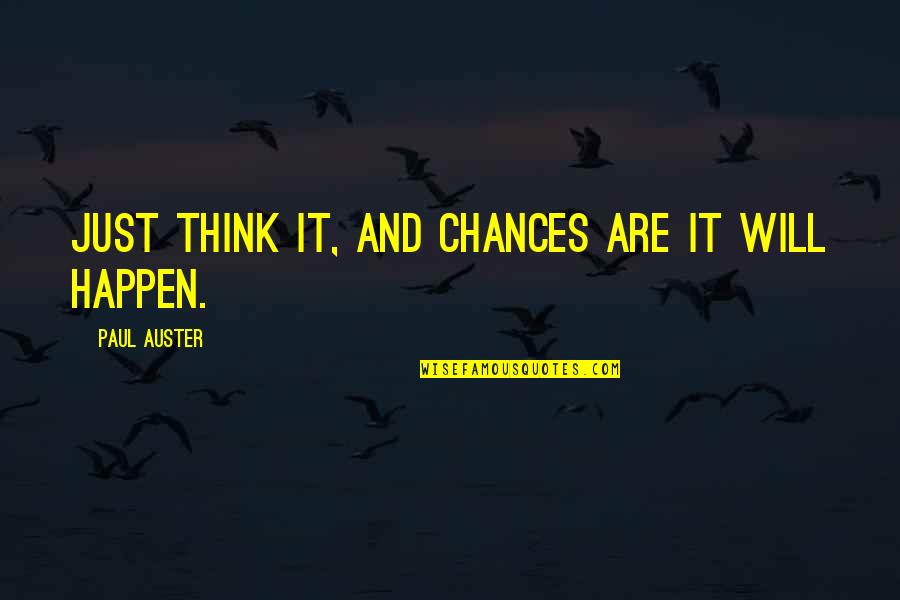 JUST THINK IT, AND CHANCES ARE IT WILL HAPPEN.

PAUL AUSTER

WISEFAMOUSQUOTES.COM